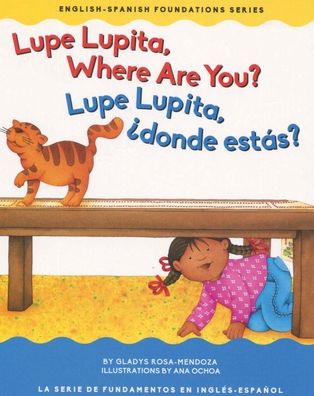 ENGLISH-SPANISH FOUNDATIONS SERIES

Lupe Lupita, Where Are You?

Lupe Lupita, ¿donde estás?

BY GLADYS ROSA-MENDOZA
ILLUSTRATIONS BY ANA OCHOA

LA SERIE DE FUNDAMENTOS EN INGLÉS-ESPAÑOL